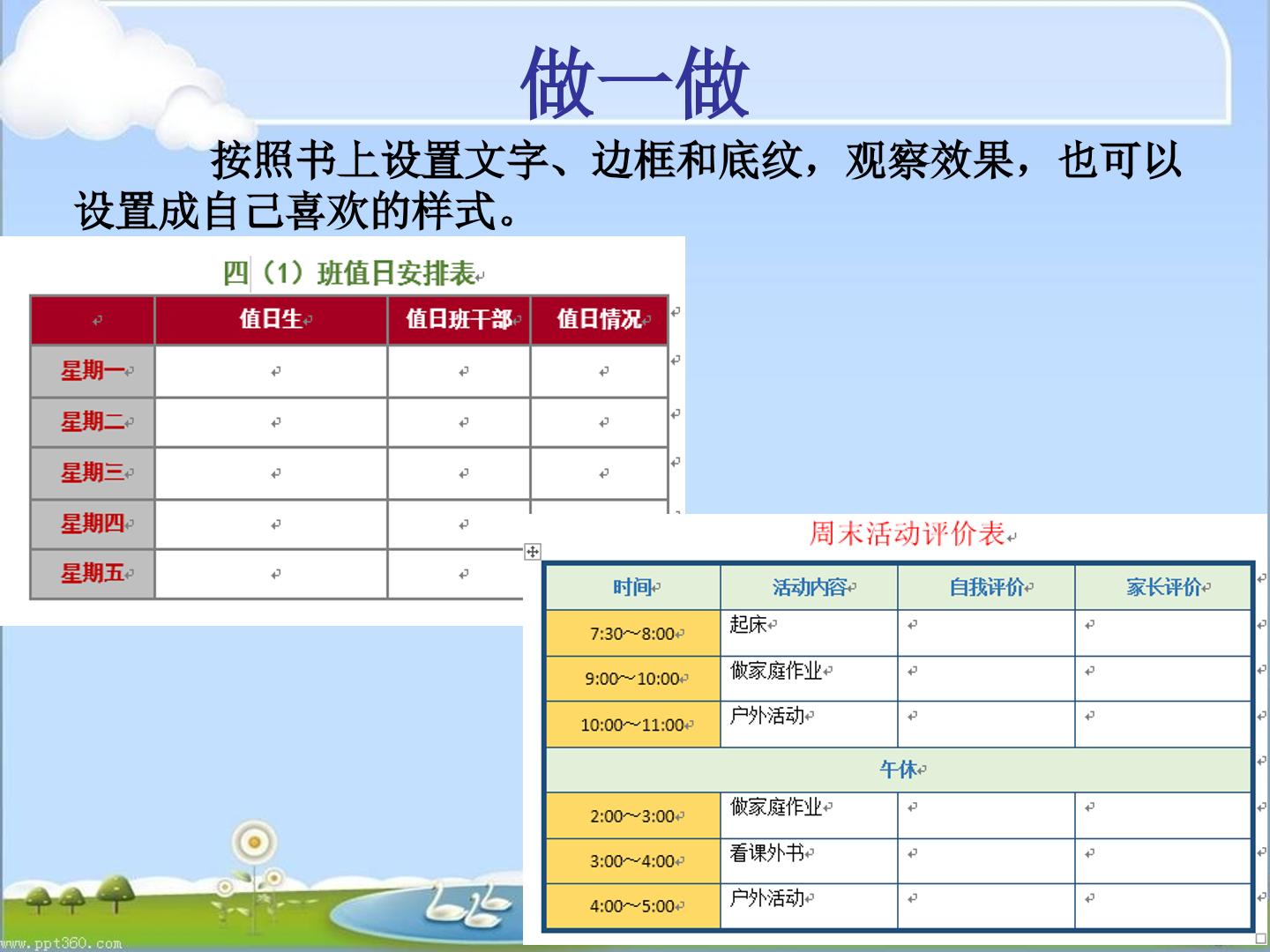 做一做

按照书上设置文字、边框和底纹，观察效果，也可以设置成自己喜欢的样式。

四（1）班值日安排表

| | 值日生 | 值日班干部 | 值日情况 |
|---|---|---|---|
| 星期一 | | | |
| 星期二 | | | |
| 星期三 | | | |
| 星期四 | | | |
| 星期五 | | | |

周末活动评价表

| 时间 | 活动内容 | 自我评价 | 家长评价 |
|---|---|---|---|
| 7:30～8:00 | 起床 | | |
| 9:00～10:00 | 做家庭作业 | | |
| 10:00～11:00 | 户外活动 | | |
| 午休 | | | |
| 2:00～3:00 | 做家庭作业 | | |
| 3:00～4:00 | 看课外书 | | |
| 4:00～5:00 | 户外活动 | | |

www.ppt360.com